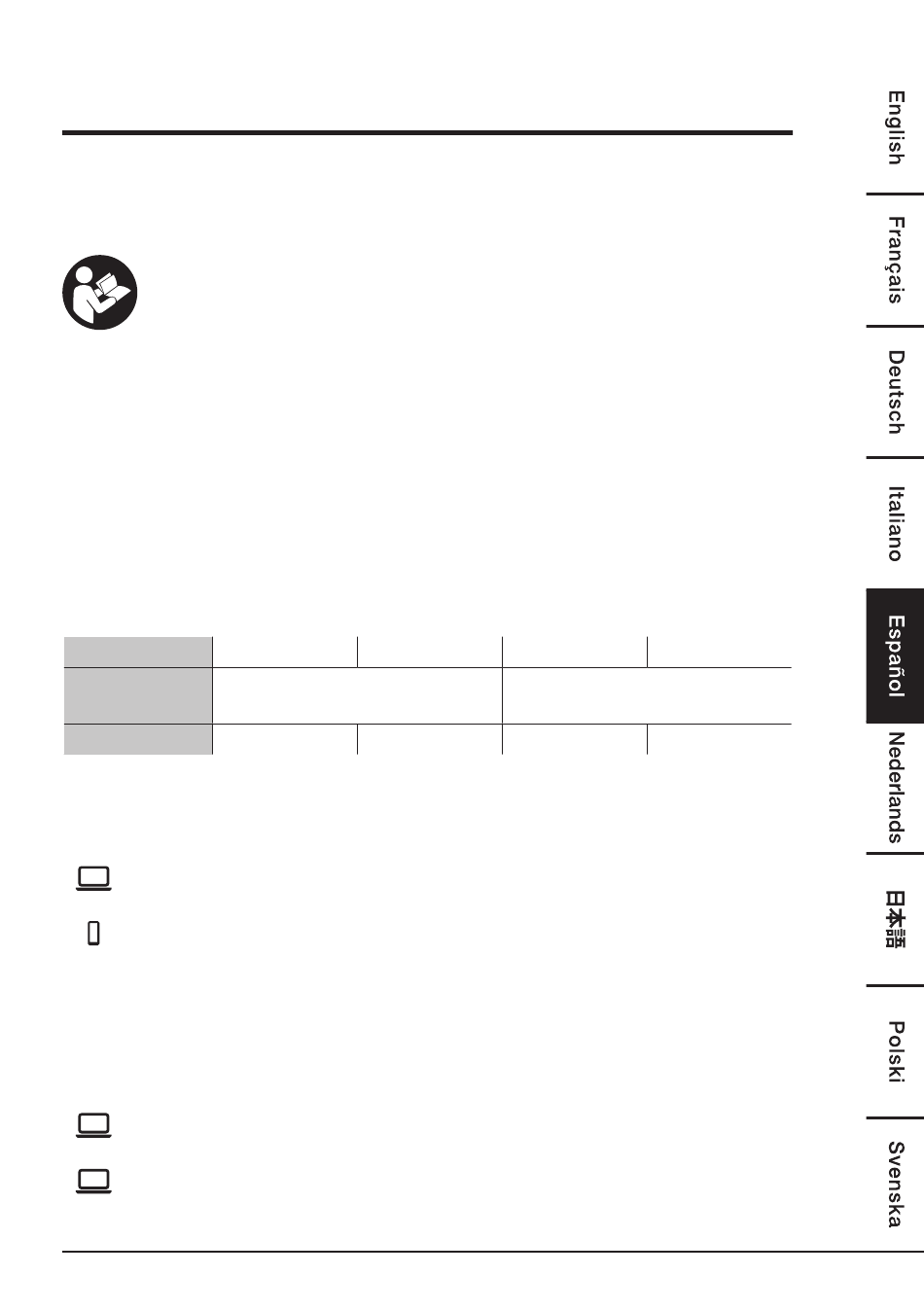 English

Français

Deutsch

Italiano

Español

Nederlands

日本語

Polski

Svenska